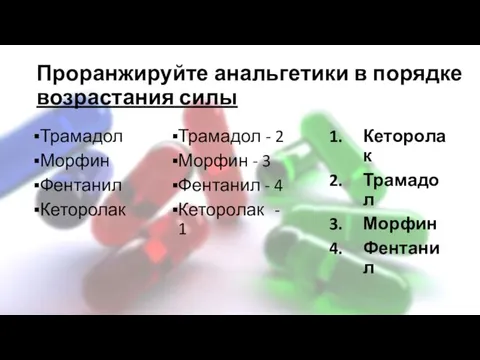 Проранжируйте анальгетики в порядке возрастания силы

▪Трамадол
▪Морфин
▪Фентанил
▪Кеторолак

▪Трамадол - 2
▪Морфин - 3
▪Фентанил - 4
▪Кеторолак - 1

1. Кеторолак
2. Трамадол
3. Морфин
4. Фентанил